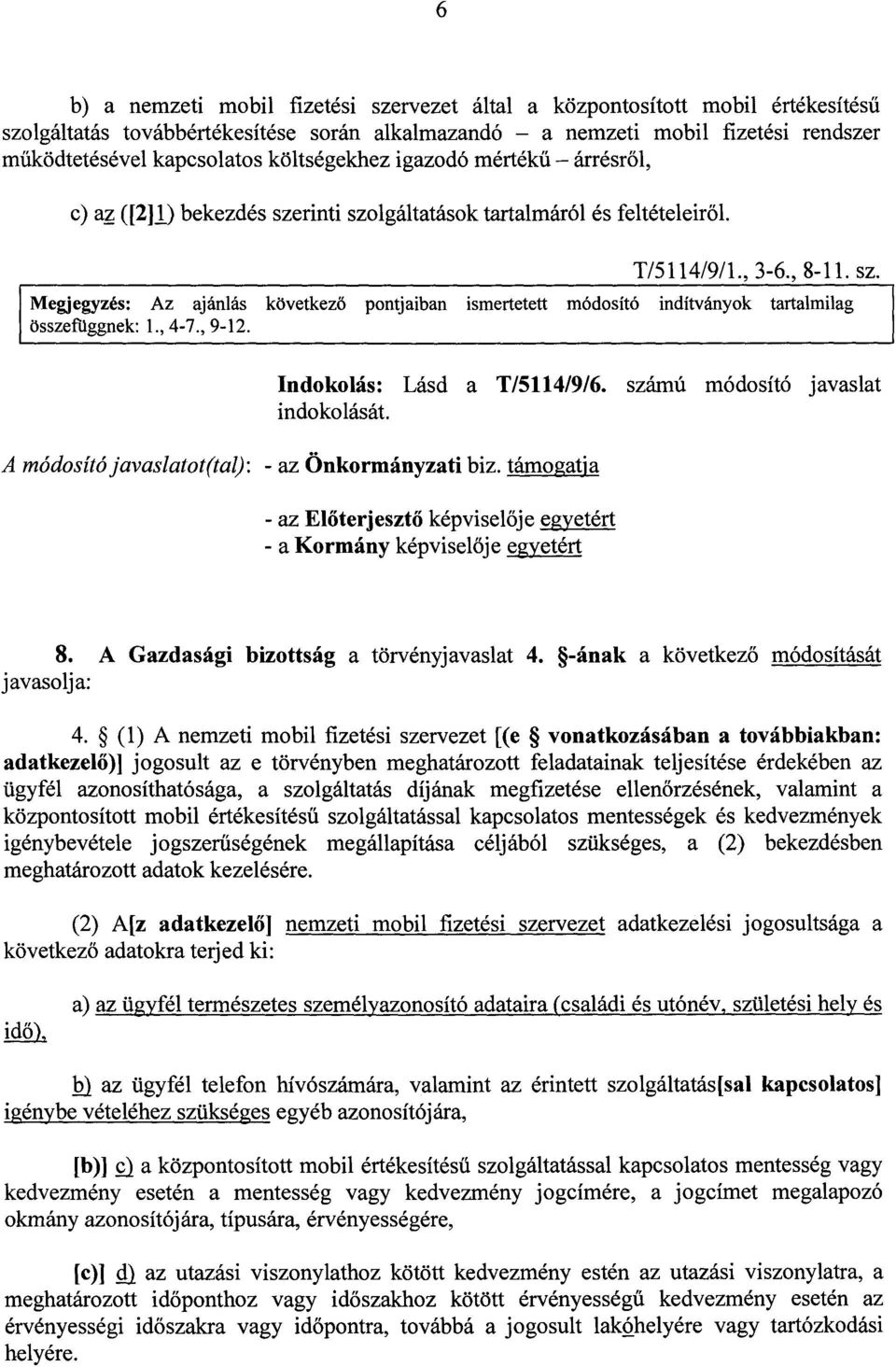 6

b) a nemzeti mobil fizetési szervezet által a központosított mobil értékesítésű szolgáltatás továbbértékesítése során alkalmazandó – a nemzeti mobil fizetési rendszer működtetésével kapcsolatos költségekhez igazodó mértékű – árrésről,

c) az ([2]1) bekezdés szerinti szolgáltatások tartalmáról és feltételeiről.

T/5114/9/1., 3-6., 8-11. sz.

Megjegyzés: Az ajánlás következő pontjaiban ismertetett módosító indítványok tartalmilag összefüggnek: 1., 4-7., 9-12.

Indokolás: Lásd a T/5114/9/6. számú módosító javaslat indokolását.

A módosító javaslatot(tal): - az Önkormányzati biz. támogatja

- az Előterjesztő képviselője egyetért
- a Kormány képviselője egyetért

8. A Gazdasági bizottság a törvényjavaslat 4. §-ának a következő módosítását javasolja:

4. § (1) A nemzeti mobil fizetési szervezet [(e § vonatkozásában a továbbiakban: adatkezelő)] jogosult az e törvényben meghatározott feladatainak teljesítése érdekében az ügyfél azonosíthatósága, a szolgáltatás díjának megfizetése ellenőrzésének, valamint a központosított mobil értékesítésű szolgáltatással kapcsolatos mentességek és kedvezmények igénybevétele jogszerűségének megállapítása céljából szükséges, a (2) bekezdésben meghatározott adatok kezelésére.

(2) A[z adatkezelő] nemzeti mobil fizetési szervezet adatkezelési jogosultsága a következő adatokra terjed ki:

a) az ügyfél természetes személyazonosító adataira (családi és utónév, születési hely és idő),

b) az ügyfél telefon hívószámára, valamint az érintett szolgáltatás[sal kapcsolatos] igénybe vételéhez szükséges egyéb azonosítójára,

[b)] c) a központosított mobil értékesítésű szolgáltatással kapcsolatos mentesség vagy kedvezmény esetén a mentesség vagy kedvezmény jogcímére, a jogcímet megalapozó okmány azonosítójára, típusára, érvényességére,

[c)] d) az utazási viszonylathoz kötött kedvezmény estén az utazási viszonylatra, a meghatározott időponthoz vagy időszakhoz kötött érvényességű kedvezmény esetén az érvényességi időszakra vagy időpontra, továbbá a jogosult lakóhelyére vagy tartózkodási helyére.